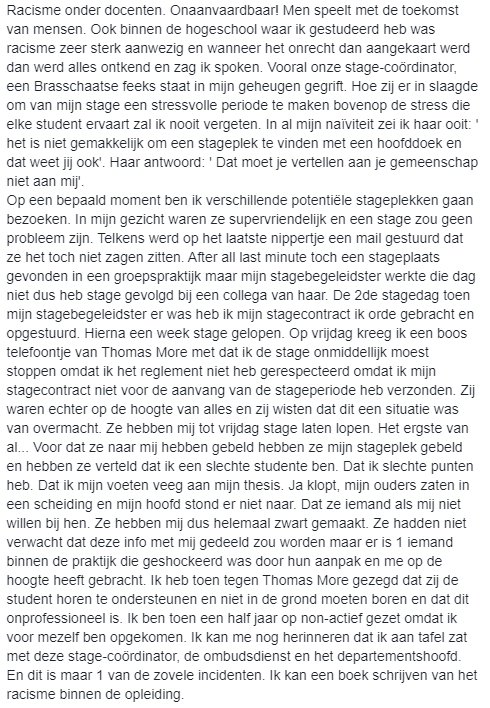 Racisme onder docenten. Onaanvaardbaar! Men speelt met de toekomst van mensen. Ook binnen de hogeschool waar ik gestudeerd heb was racisme zeer sterk aanwezig en wanneer het onrecht dan aangekaart werd dan werd alles ontkend en zag ik spoken. Vooral onze stage-coördinator, een Brasschaatse feeks staat in mijn geheugen gegrift. Hoe zij er in slaagde om van mijn stage een stressvolle periode te maken bovenop de stress die elke student ervaart zal ik nooit vergeten. In al mijn naïviteit zei ik haar ooit: ' het is niet gemakkelijk om een stageplek te vinden met een hoofddoek en dat weet jij ook'. Haar antwoord: ' Dat moet je vertellen aan je gemeenschap niet aan mij'.
Op een bepaald moment ben ik verschillende potentiële stageplekken gaan bezoeken. In mijn gezicht waren ze supervriendelijk en een stage zou geen probleem zijn. Telkens werd op het laatste nippertje een mail gestuurd dat ze het toch niet zagen zitten. After all last minute toch een stageplaats gevonden in een groepspraktijk maar mijn stagebegeleidster werkte die dag niet dus heb stage gevolgd bij een collega van haar. De 2de stagedag toen mijn stagebegeleidster er was heb ik mijn stagecontract ik orde gebracht en opgestuurd. Hierna een week stage gelopen. Op vrijdag kreeg ik een boos telefoontje van Thomas More met dat ik de stage onmiddellijk moest stoppen omdat ik het reglement niet heb gerespecteerd omdat ik mijn stagecontract niet voor de aanvang van de stageperiode heb verzonden. Zij waren echter op de hoogte van alles en zij wisten dat dit een situatie was van overmacht. Ze hebben mij tot vrijdag stage laten lopen. Het ergste van al... Voor dat ze naar mij hebben gebeld hebben ze mijn stageplek gebeld en hebben ze verteld dat ik een slechte studente ben. Dat ik slechte punten heb. Dat ik mijn voeten veeg aan mijn thesis. Ja klopt, mijn ouders zaten in een scheiding en mijn hoofd stond er niet naar. Dat ze iemand als mij niet willen bij hen. Ze hebben mij dus helemaal zwart gemaakt. Ze hadden niet verwacht dat deze info met mij gedeeld zou worden maar er is 1 iemand binnen de praktijk die geshockeerd was door hun aanpak en me op de hoogte heeft gebracht. Ik heb toen tegen Thomas More gezegd dat zij de student horen te ondersteunen en niet in de grond moeten boren en dat dit onprofessioneel is. Ik ben toen een half jaar op non-actief gezet omdat ik voor mezelf ben opgekomen. Ik kan me nog herinneren dat ik aan tafel zat met deze stage-coördinator, de ombudsdienst en het departementshoofd. En dit is maar 1 van de zovele incidenten. Ik kan een boek schrijven van het racisme binnen de opleiding.